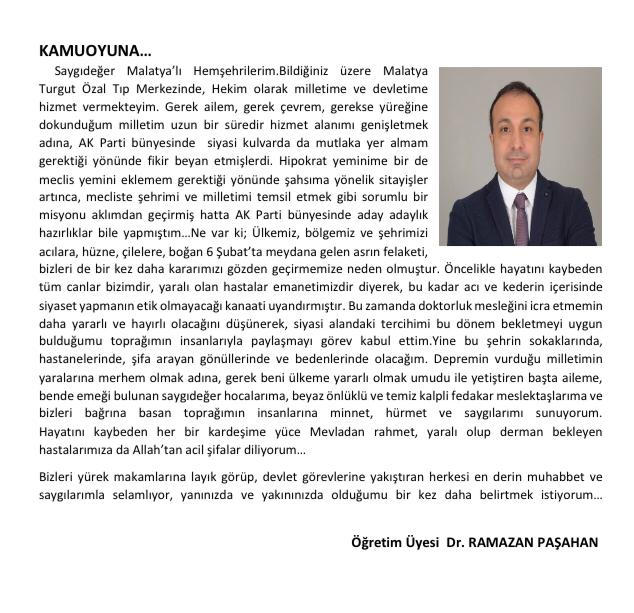 KAMUOYUNA…

Saygıdeğer Malatya'lı Hemşehrilerim.Bildiğiniz üzere Malatya Turgut Özal Tıp Merkezinde, Hekim olarak milletime ve devletime hizmet vermekteyim. Gerek ailem, gerek çevrem, gerekse yüreğine dokunduğum milletim uzun bir süredir hizmet alanımı genişletmek adına, AK Parti bünyesinde siyasi kulvarda da mutlaka yer almam gerektiği yönünde fikir beyan etmişlerdi. Hipokrat yeminime bir de meclis yemini eklemem gerektiği yönünde şahsıma yönelik sitayişler artınca, mecliste şehrimi ve milletimi temsil etmek gibi sorumlu bir misyonu aklımdan geçirmiş hatta AK Parti bünyesinde aday adaylık hazırlıklar bile yapmıştım…Ne var ki; Ülkemiz, bölgemiz ve şehrimizi acılara, hüzne, çilelere, boğan 6 Şubat'ta meydana gelen asrın felaketi, bizleri de bir kez daha kararımızı gözden geçirmemize neden olmuştur. Öncelikle hayatını kaybeden tüm canlar bizimdir, yaralı olan hastalar emanetimizdir diyerek, bu kadar acı ve kederin içerisinde siyaset yapmanın etik olmayacağı kanaati uyandırmıştır. Bu zamanda doktorluk mesleğini icra etmemin daha yararlı ve hayırlı olacağını düşünerek, siyasi alandaki tercihimi bu dönem bekletmeyi uygun bulduğumu toprağımın insanlarıyla paylaşmayı görev kabul ettim.Yine bu şehrin sokaklarında, hastanelerinde, şifa arayan gönüllerinde ve bedenlerinde olacağım. Depremin vurduğu milletimin yaralarına merhem olmak adına, gerek beni ülkeme yararlı olmak umudu ile yetiştiren başta aileme, bende emeği bulunan saygıdeğer hocalarıma, beyaz önlüklü ve temiz kalpli fedakar meslektaşlarıma ve bizleri bağrına basan toprağımın insanlarına minnet, hürmet ve saygılarımı sunuyorum. Hayatını kaybeden her bir kardeşime yüce Mevladan rahmet, yaralı olup derman bekleyen hastalarımıza da Allah'tan acil şifalar diliyorum…

Bizleri yürek makamlarına layık görüp, devlet görevlerine yakıştıran herkesi en derin muhabbet ve saygılarımla selamlıyor, yanınızda ve yakınınızda olduğumu bir kez daha belirtmek istiyorum…

Öğretim Üyesi Dr. RAMAZAN PAŞAHAN